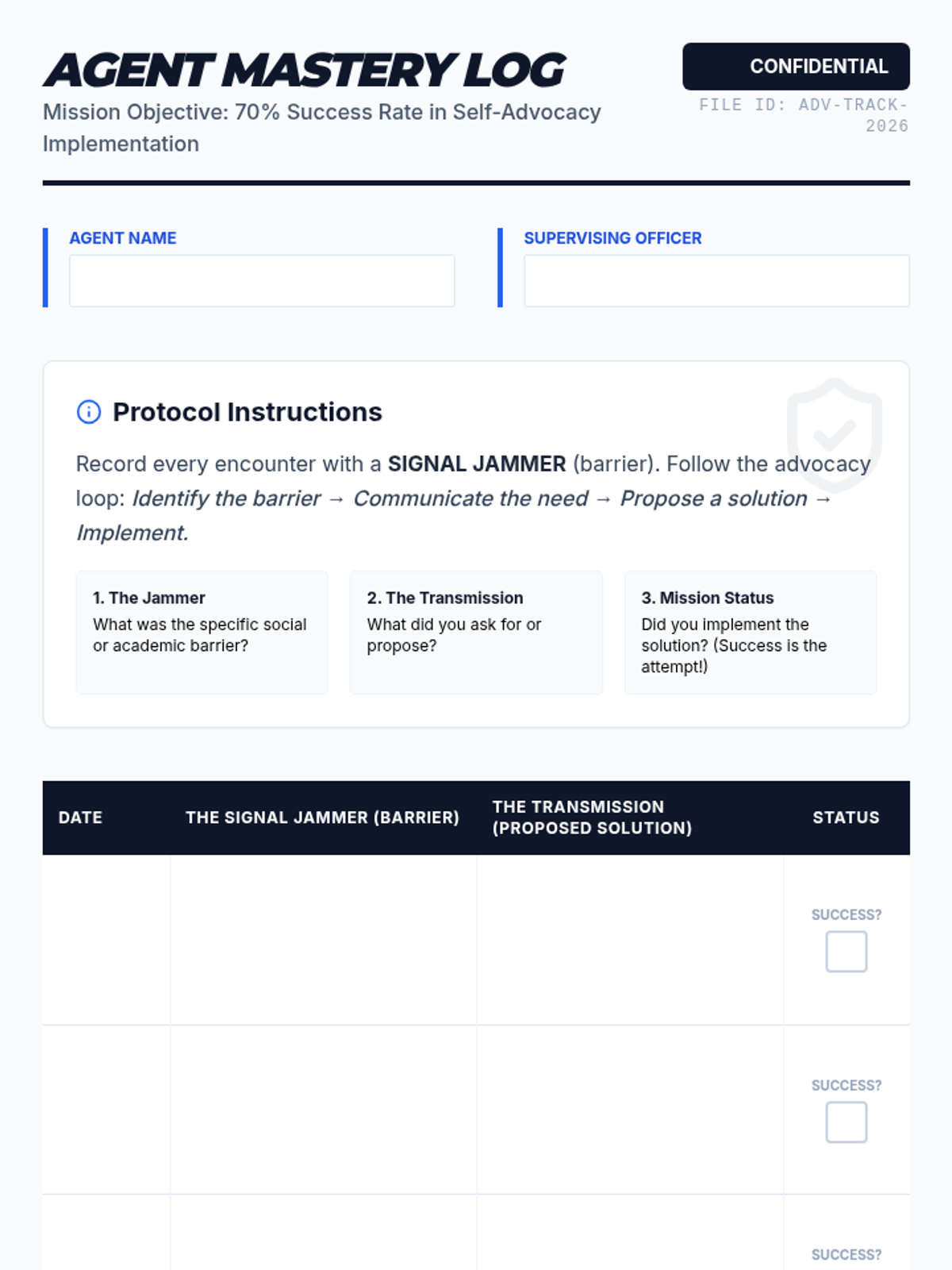 AGENT MASTERY LOG

Mission Objective: 70% Success Rate in Self-Advocacy Implementation

CONFIDENTIAL

FILE ID: ADV-TRACK-2026

AGENT NAME

SUPERVISING OFFICER

Protocol Instructions

Record every encounter with a SIGNAL JAMMER (barrier). Follow the advocacy loop: Identify the barrier → Communicate the need → Propose a solution → Implement.

1. The Jammer
What was the specific social or academic barrier?

2. The Transmission
What did you ask for or propose?

3. Mission Status
Did you implement the solution? (Success is the attempt!)

| DATE | THE SIGNAL JAMMER (BARRIER) | THE TRANSMISSION (PROPOSED SOLUTION) | STATUS |
|---|---|---|---|
| | | | SUCCESS? ☐ |
| | | | SUCCESS? ☐ |
| | | | SUCCESS? |